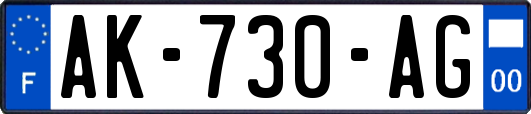 F

AK-730-AG

00